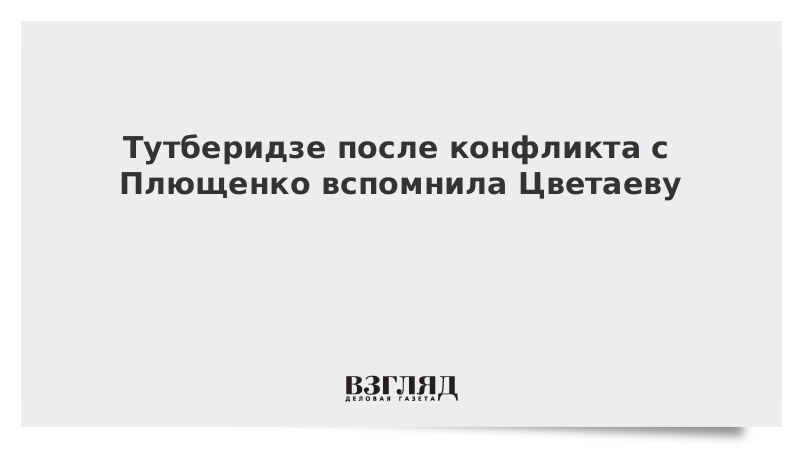 Тутберидзе после конфликта с Плющенко вспомнила Цветаеву

ВЗГЛЯД
ДЕЛОВАЯ ГАЗЕТА